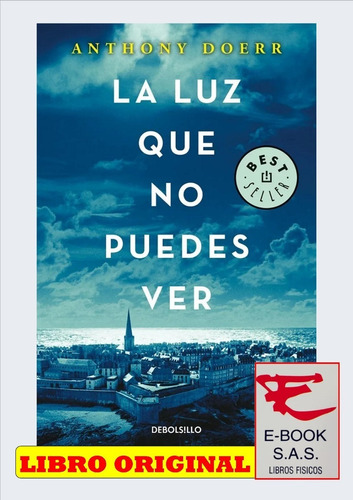 ANTHONY DOERR

LA LUZ QUE NO PUEDES VER

BEST SELLER

DEBOLSILLO

LIBRO ORIGINAL

E-BOOK S.A.S.
LIBROS FISICOS